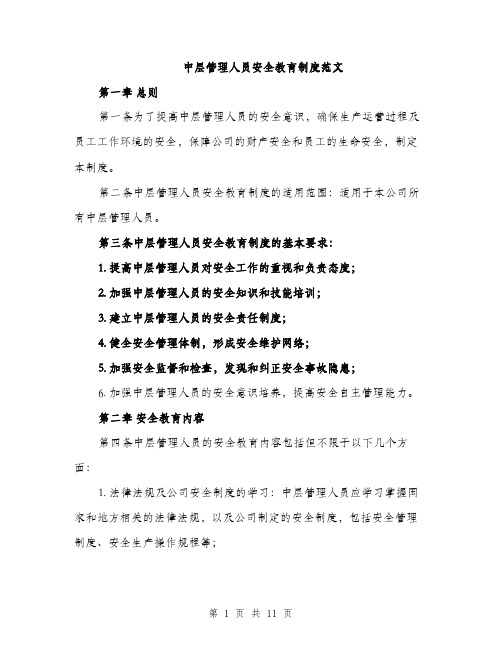 中层管理人员安全教育制度范文

第一章 总则

第一条为了提高中层管理人员的安全意识，确保生产运营过程及员工工作环境的安全，保障公司的财产安全和员工的生命安全，制定本制度。

第二条中层管理人员安全教育制度的适用范围：适用于本公司所有中层管理人员。

第三条中层管理人员安全教育制度的基本要求：

1. 提高中层管理人员对安全工作的重视和负责态度；

2. 加强中层管理人员的安全知识和技能培训；

3. 建立中层管理人员的安全责任制度；

4. 健全安全管理体制，形成安全维护网络；

5. 加强安全监督和检查，发现和纠正安全事故隐患；

6. 加强中层管理人员的安全意识培养，提高安全自主管理能力。

第二章 安全教育内容

第四条中层管理人员的安全教育内容包括但不限于以下几个方面：

1. 法律法规及公司安全制度的学习：中层管理人员应学习掌握国家和地方相关的法律法规，以及公司制定的安全制度，包括安全管理制度、安全生产操作规程等；

第 1 页 共 11 页